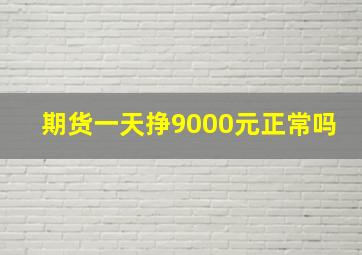 期货一天挣9000元正常吗